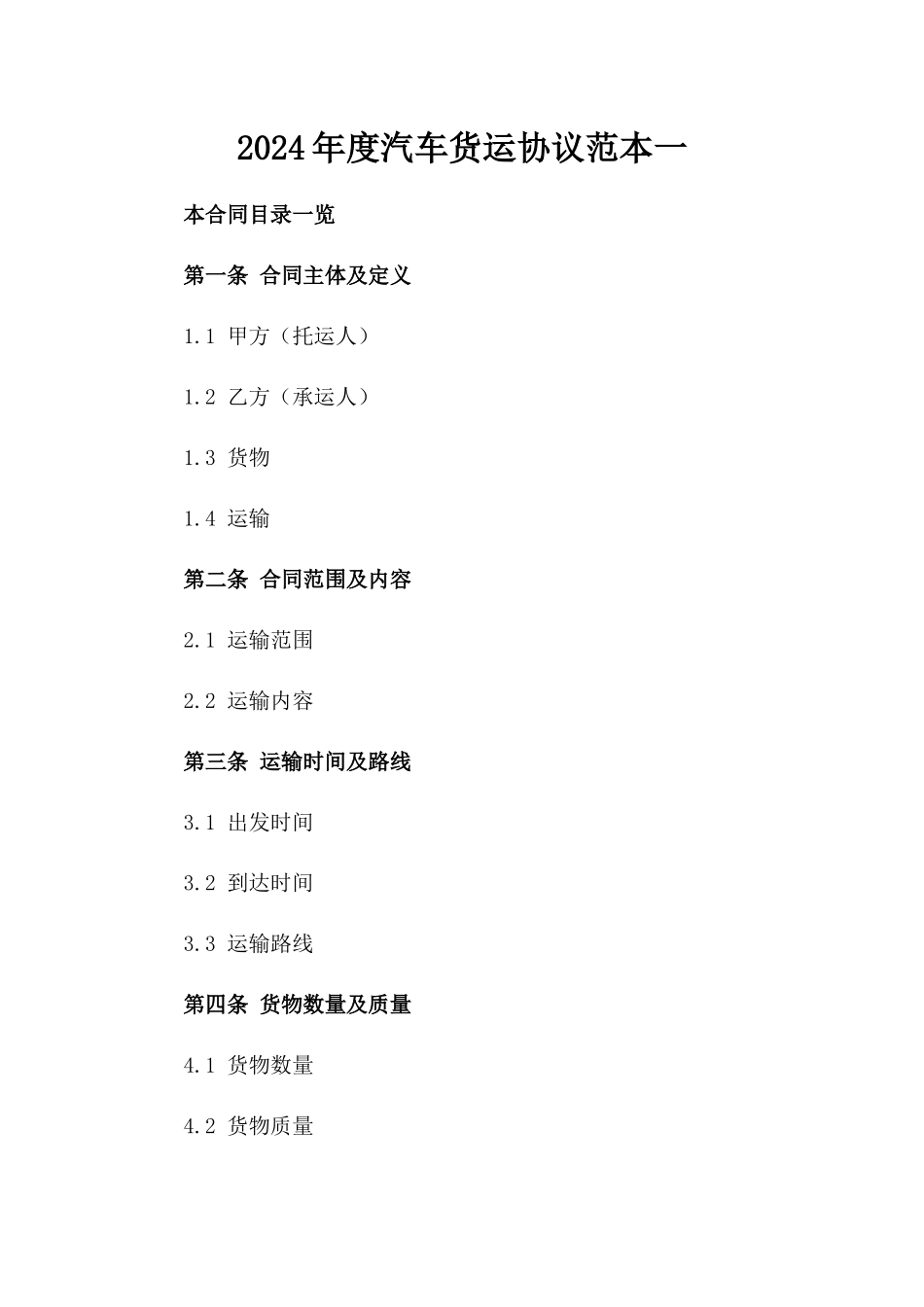 2024年度汽车货运协议范本一

本合同目录一览

第一条 合同主体及定义

1.1 甲方（托运人）

1.2 乙方（承运人）

1.3 货物

1.4 运输

第二条 合同范围及内容

2.1 运输范围

2.2 运输内容

第三条 运输时间及路线

3.1 出发时间

3.2 到达时间

3.3 运输路线

第四条 货物数量及质量

4.1 货物数量

4.2 货物质量